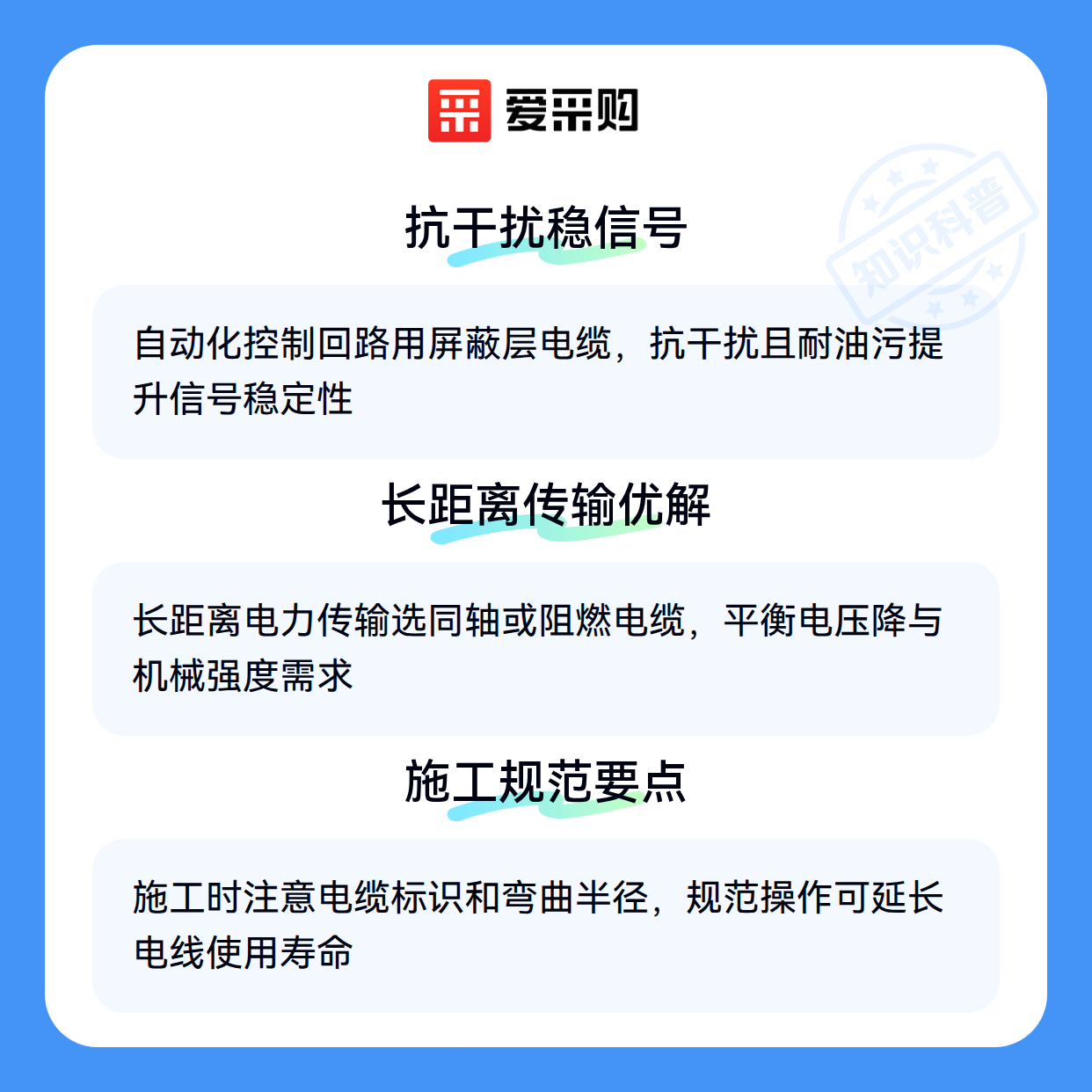 爱采购

抗干扰稳信号

自动化控制回路用屏蔽层电缆，抗干扰且耐油污提升信号稳定性

长距离传输优解

长距离电力传输选同轴或阻燃电缆，平衡电压降与机械强度需求

施工规范要点

施工时注意电缆标识和弯曲半径，规范操作可延长电线使用寿命

知识科普